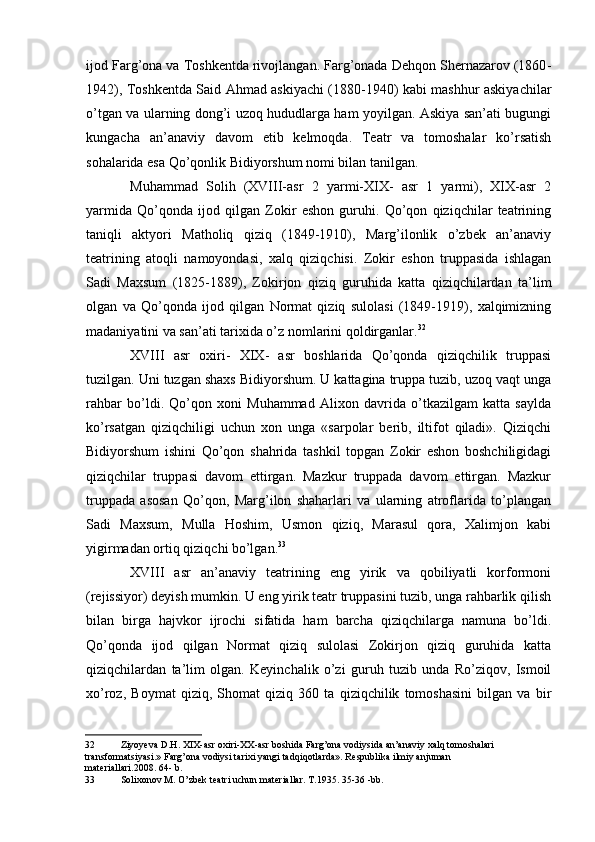 ijod Farg’ona va Toshkentda rivojlangan. Farg’onada Dehqon Shernazarov (1860-1942), Toshkentda Said Ahmad askiyachi (1880-1940) kabi mashhur askiyachilar o’tgan va ularning dong’i uzoq hududlarga ham yoyilgan. Askiya san’ati bugungi kungacha an’anaviy davom etib kelmoqda. Teatr va tomoshalar ko’rsatish sohalarida esa Qo’qonlik Bidiyorshum nomi bilan tanilgan.

Muhammad Solih (XVIII-asr 2 yarmi-XIX- asr 1 yarmi), XIX-asr 2 yarmida Qo’qonda ijod qilgan Zokir eshon guruhi. Qo’qon qiziqchilar teatrining taniqli aktyori Matholiq qiziq (1849-1910), Marg’ilonlik o’zbek an’anaviy teatrining atoqli namoyondasi, xalq qiziqchisi. Zokir eshon truppasida ishlagan Sadi Maxsum (1825-1889), Zokirjon qiziq guruhida katta qiziqchilardan ta’lim olgan va Qo’qonda ijod qilgan Normat qiziq sulolasi (1849-1919), xalqimizning madaniyatini va san’ati tarixida o’z nomlarini qoldirganlar.$^{32}$

XVIII asr oxiri- XIX- asr boshlarida Qo’qonda qiziqchilik truppasi tuzilgan. Uni tuzgan shaxs Bidiyorshum. U kattagina truppa tuzib, uzoq vaqt unga rahbar bo’ldi. Qo’qon xoni Muhammad Alixon davrida o’tkazilgam katta saylda ko’rsatgan qiziqchiligi uchun xon unga «sarpolar berib, iltifot qiladi». Qiziqchi Bidiyorshum ishini Qo’qon shahrida tashkil topgan Zokir eshon boshchiligidagi qiziqchilar truppasi davom ettirgan. Mazkur truppada davom ettirgan. Mazkur truppada asosan Qo’qon, Marg’ilon shaharlari va ularning atroflarida to’plangan Sadi Maxsum, Mulla Hoshim, Usmon qiziq, Marasul qora, Xalimjon kabi yigirmadan ortiq qiziqchi bo’lgan.$^{33}$

XVIII asr an’anaviy teatrining eng yirik va qobiliyatli korformoni (rejissiyor) deyish mumkin. U eng yirik teatr truppasini tuzib, unga rahbarlik qilish bilan birga hajvkor ijrochi sifatida ham barcha qiziqchilarga namuna bo’ldi. Qo’qonda ijod qilgan Normat qiziq sulolasi Zokirjon qiziq guruhida katta qiziqchilardan ta’lim olgan. Keyinchalik o’zi guruh tuzib unda Ro’ziqov, Ismoil xo’roz, Boymat qiziq, Shomat qiziq 360 ta qiziqchilik tomoshasini bilgan va bir

32 Ziyoyeva D.H. XIX-asr oxiri-XX-asr boshida Farg’ona vodiysida an’anaviy xalq tomoshalari transformatsiyasi.» Farg’ona vodiysi tarixi yangi tadqiqotlarda». Respublika ilmiy anjuman materiallari.2008. 64- b.
33 Solixonov M. O’zbek teatri uchun materiallar. T.1935. 35-36 -bb.